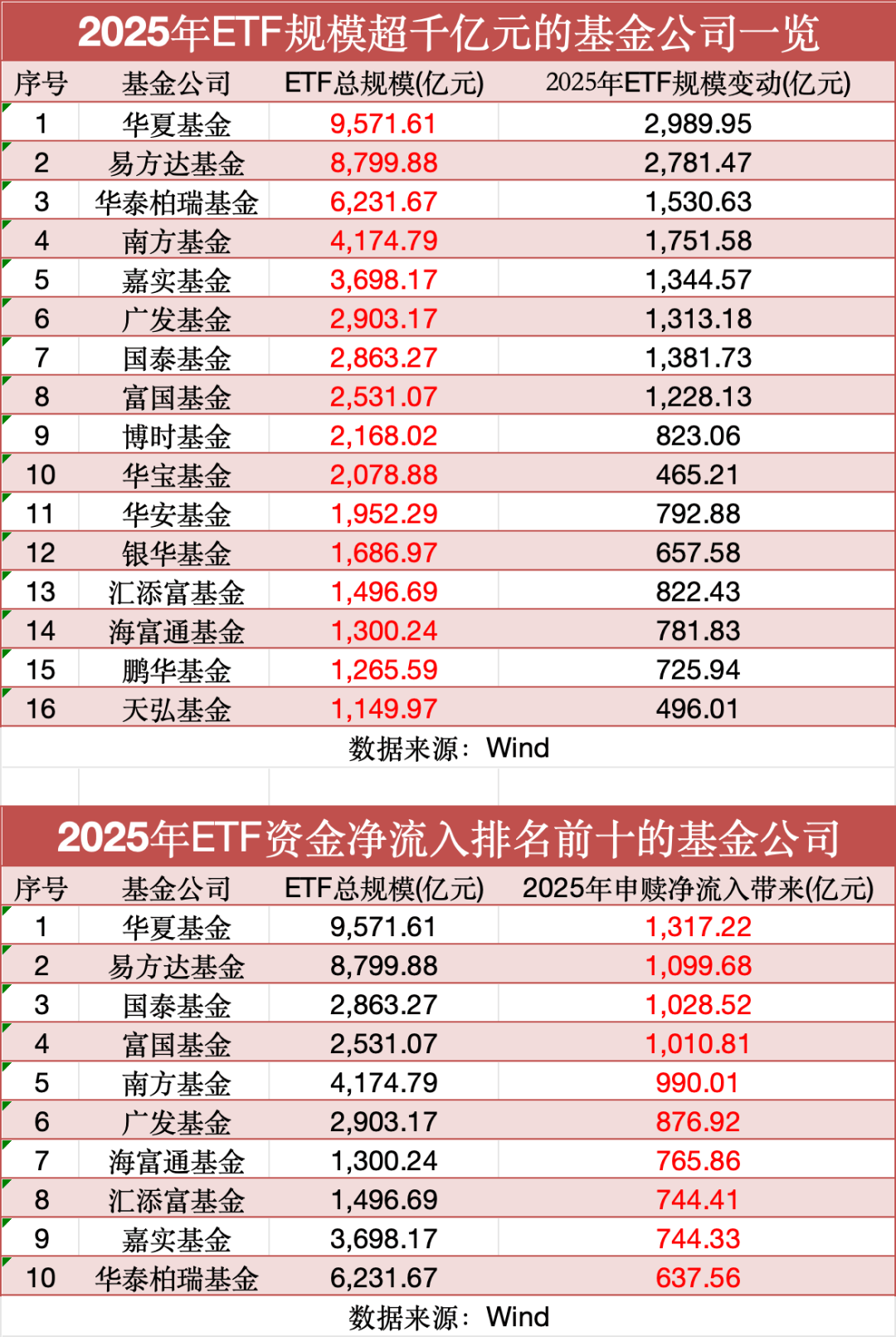 2025年ETF规模超千亿元的基金公司一览

| 序号 | 基金公司 | ETF总规模(亿元) | 2025年ETF规模变动(亿元) |
|---|---|---|---|
| 1 | 华夏基金 | 9,571.61 | 2,989.95 |
| 2 | 易方达基金 | 8,799.88 | 2,781.47 |
| 3 | 华泰柏瑞基金 | 6,231.67 | 1,530.63 |
| 4 | 南方基金 | 4,174.79 | 1,751.58 |
| 5 | 嘉实基金 | 3,698.17 | 1,344.57 |
| 6 | 广发基金 | 2,903.17 | 1,313.18 |
| 7 | 国泰基金 | 2,863.27 | 1,381.73 |
| 8 | 富国基金 | 2,531.07 | 1,228.13 |
| 9 | 博时基金 | 2,168.02 | 823.06 |
| 10 | 华宝基金 | 2,078.88 | 465.21 |
| 11 | 华安基金 | 1,952.29 | 792.88 |
| 12 | 银华基金 | 1,686.97 | 657.58 |
| 13 | 汇添富基金 | 1,496.69 | 822.43 |
| 14 | 海富通基金 | 1,300.24 | 781.83 |
| 15 | 鹏华基金 | 1,265.59 | 725.94 |
| 16 | 天弘基金 | 1,149.97 | 496.01 |

数据来源：Wind

2025年ETF资金净流入排名前十的基金公司

| 序号 | 基金公司 | ETF总规模(亿元) | 2025年申赎净流入带来(亿元) |
|---|---|---|---|
| 1 | 华夏基金 | 9,571.61 | 1,317.22 |
| 2 | 易方达基金 | 8,799.88 | 1,099.68 |
| 3 | 国泰基金 | 2,863.27 | 1,028.52 |
| 4 | 富国基金 | 2,531.07 | 1,010.81 |
| 5 | 南方基金 | 4,174.79 | 990.01 |
| 6 | 广发基金 | 2,903.17 | 876.92 |
| 7 | 海富通基金 | 1,300.24 | 765.86 |
| 8 | 汇添富基金 | 1,496.69 | 744.41 |
| 9 | 嘉实基金 | 3,698.17 | 744.33 |
| 10 | 华泰柏瑞基金 | 6,231.67 | 637.56 |

数据来源：Wind